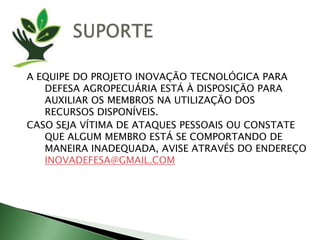 SUPORTE

A EQUIPE DO PROJETO INOVAÇÃO TECNOLÓGICA PARA DEFESA AGROPECUÁRIA ESTÁ À DISPOSIÇÃO PARA AUXILIAR OS MEMBROS NA UTILIZAÇÃO DOS RECURSOS DISPONÍVEIS.

CASO SEJA VÍTIMA DE ATAQUES PESSOAIS OU CONSTATE QUE ALGUM MEMBRO ESTÁ SE COMPORTANDO DE MANEIRA INADEQUADA, AVISE ATRAVÉS DO ENDEREÇO INOVADEFESA@GMAIL.COM